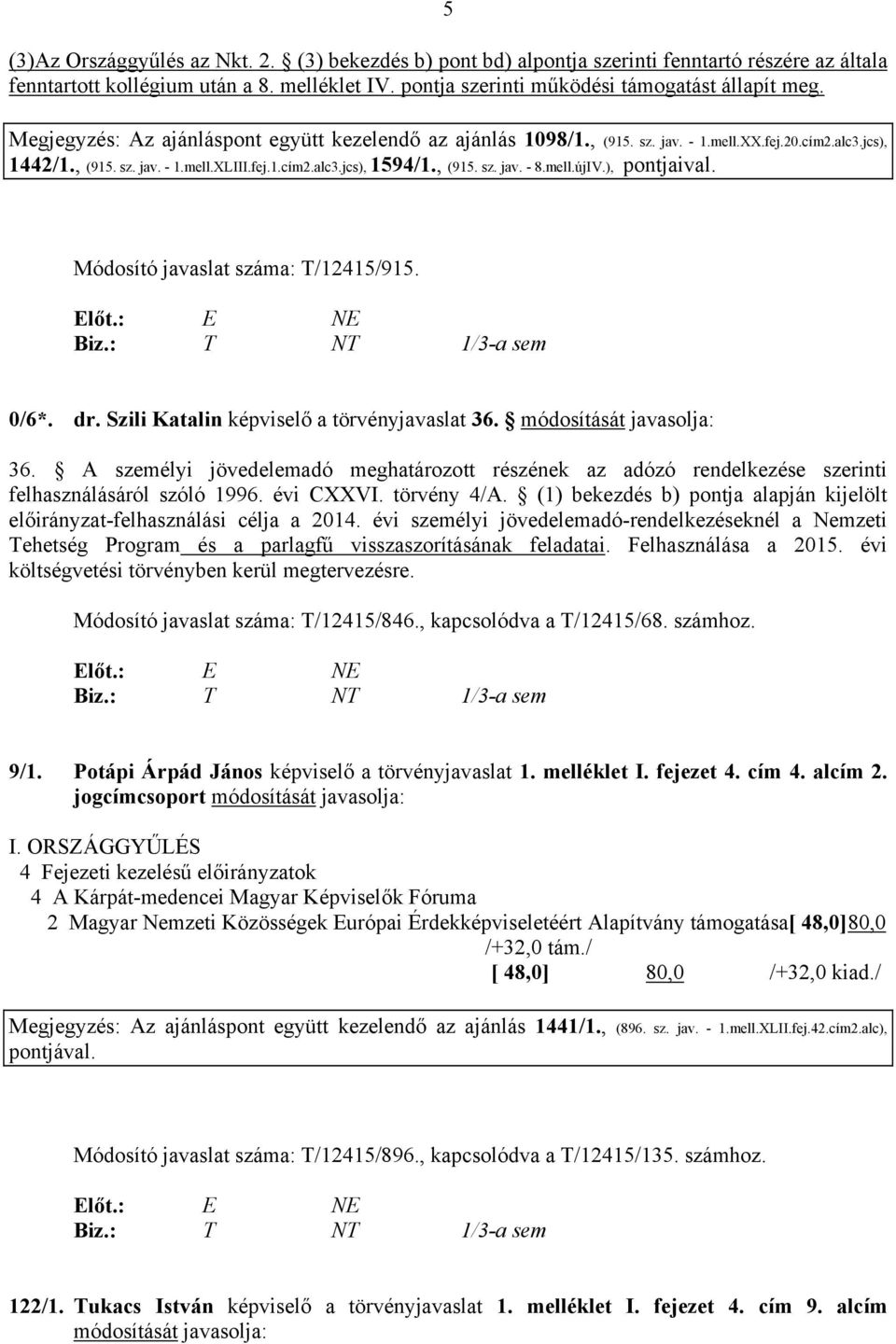 5

(3)Az Országgyűlés az Nkt. 2. § (3) bekezdés b) pont bd) alpontja szerinti fenntartó részére az általa fenntartott kollégium után a 8. melléklet IV. pontja szerinti működési támogatást állapít meg.

Megjegyzés: Az ajánláspont együtt kezelendő az ajánlás 1098/1., (915. sz. jav. - 1.mell.XX.fej.20.cím2.alc3.jcs), 1442/1., (915. sz. jav. - 1.mell.XLIII.fej.1.cím2.alc3.jcs), 1594/1., (915. sz. jav. - 8.mell.újIV.), pontjaival.

Módosító javaslat száma: T/12415/915.

Előt.: E NE
Biz.: T NT 1/3-a sem

0/6*. dr. Szili Katalin képviselő a törvényjavaslat 36. § módosítását javasolja:

36. § A személyi jövedelemadó meghatározott részének az adózó rendelkezése szerinti felhasználásáról szóló 1996. évi CXXVI. törvény 4/A. § (1) bekezdés b) pontja alapján kijelölt előirányzat-felhasználási célja a 2014. évi személyi jövedelemadó-rendelkezéseknél a Nemzeti Tehetség Program és a parlagfű visszaszorításának feladatai. Felhasználása a 2015. évi költségvetési törvényben kerül megtervezésre.

Módosító javaslat száma: T/12415/846., kapcsolódva a T/12415/68. számhoz.

Előt.: E NE
Biz.: T NT 1/3-a sem

9/1. Potápi Árpád János képviselő a törvényjavaslat 1. melléklet I. fejezet 4. cím 4. alcím 2. jogcímcsoport módosítását javasolja:

I. ORSZÁGGYŰLÉS
4 Fejezeti kezelésű előirányzatok
4 A Kárpát-medencei Magyar Képviselők Fóruma
2 Magyar Nemzeti Közösségek Európai Érdekképviseletéért Alapítvány támogatása[ 48,0]80,0 /+32,0 tám./
[ 48,0] 80,0 /+32,0 kiad./

Megjegyzés: Az ajánláspont együtt kezelendő az ajánlás 1441/1., (896. sz. jav. - 1.mell.XLII.fej.42.cím2.alc), pontjával.

Módosító javaslat száma: T/12415/896., kapcsolódva a T/12415/135. számhoz.

Előt.: E NE
Biz.: T NT 1/3-a sem

122/1. Tukacs István képviselő a törvényjavaslat 1. melléklet I. fejezet 4. cím 9. alcím módosítását javasolja: